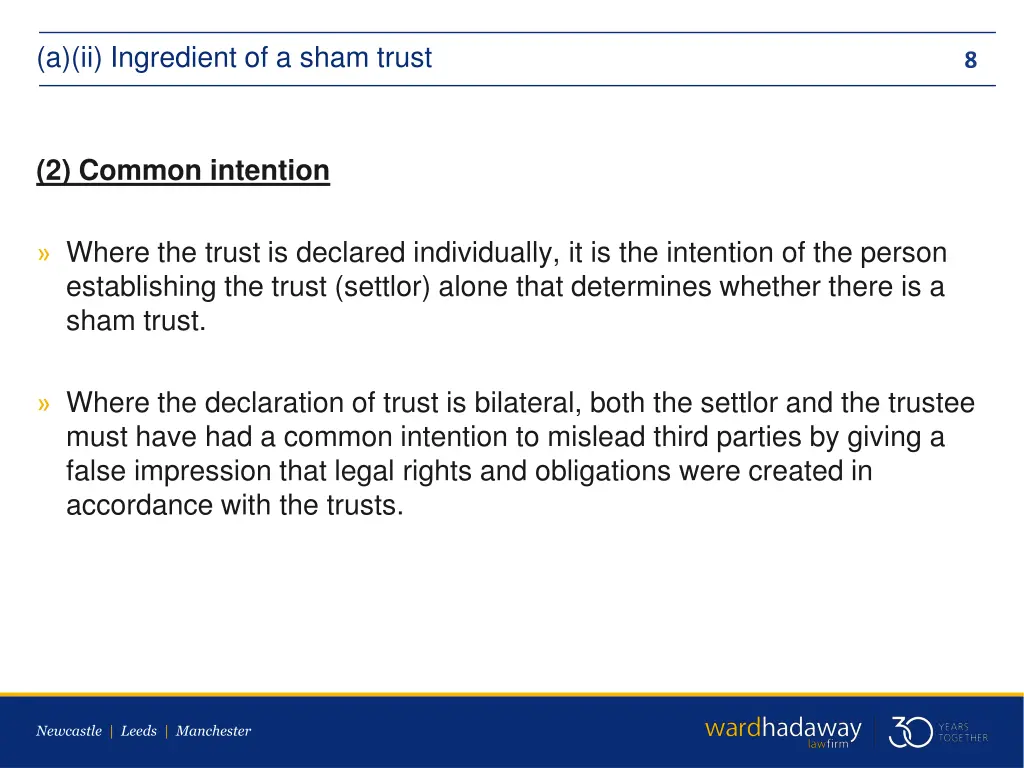 (a)(ii) Ingredient of a sham trust

8

(2) Common intention

» Where the trust is declared individually, it is the intention of the person establishing the trust (settlor) alone that determines whether there is a sham trust.

» Where the declaration of trust is bilateral, both the settlor and the trustee must have had a common intention to mislead third parties by giving a false impression that legal rights and obligations were created in accordance with the trusts.

Newcastle | Leeds | Manchester

wardhadaway lawfirm

30 YEARS TOGETHER